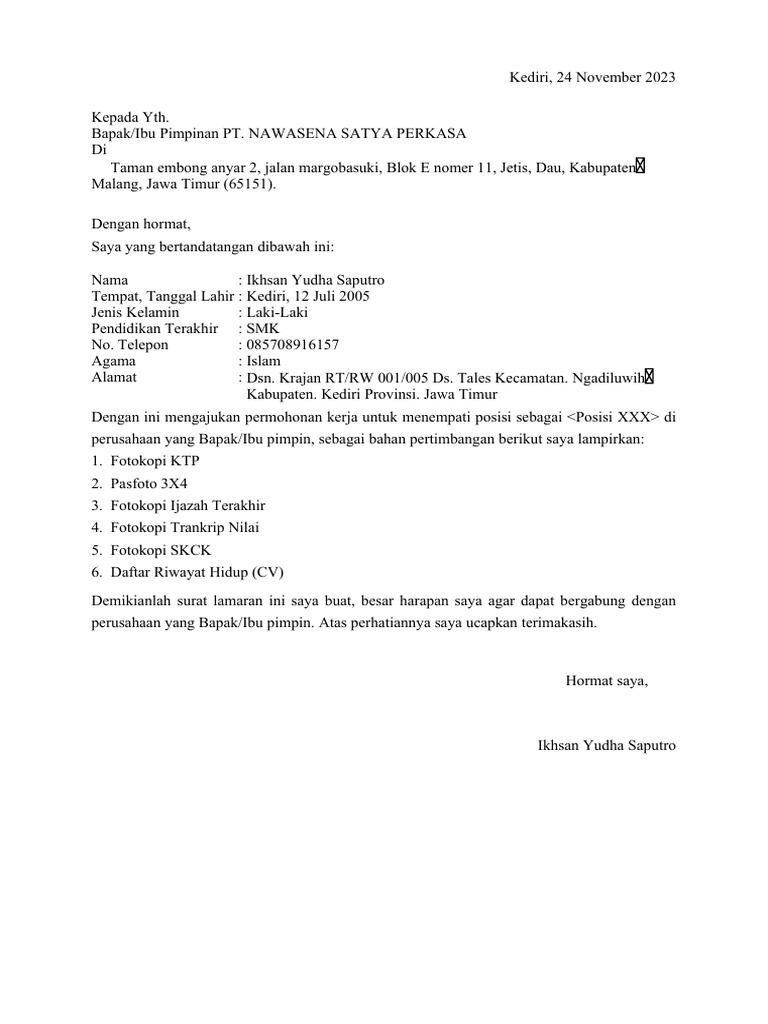 Kediri, 24 November 2023

Kepada Yth.
Bapak/Ibu Pimpinan PT. NAWASENA SATYA PERKASA
Di
Taman embong anyar 2, jalan margobasuki, Blok E nomer 11, Jetis, Dau, Kabupaten Malang, Jawa Timur (65151).

Dengan hormat,

Saya yang bertandatangan dibawah ini:

Nama : Ikhsan Yudha Saputro
Tempat, Tanggal Lahir : Kediri, 12 Juli 2005
Jenis Kelamin : Laki-Laki
Pendidikan Terakhir : SMK
No. Telepon : 085708916157
Agama : Islam
Alamat : Dsn. Krajan RT/RW 001/005 Ds. Tales Kecamatan. Ngadiluwih Kabupaten. Kediri Provinsi. Jawa Timur

Dengan ini mengajukan permohonan kerja untuk menempati posisi sebagai <Posisi XXX> di perusahaan yang Bapak/Ibu pimpin, sebagai bahan pertimbangan berikut saya lampirkan:

1. Fotokopi KTP
2. Pasfoto 3X4
3. Fotokopi Ijazah Terakhir
4. Fotokopi Trankrip Nilai
5. Fotokopi SKCK
6. Daftar Riwayat Hidup (CV)

Demikianlah surat lamaran ini saya buat, besar harapan saya agar dapat bergabung dengan perusahaan yang Bapak/Ibu pimpin. Atas perhatiannya saya ucapkan terimakasih.

Hormat saya,

Ikhsan Yudha Saputro